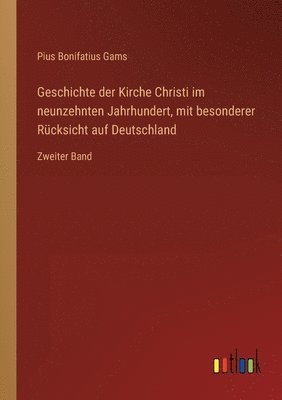 Pius Bonifatius Gams

Geschichte der Kirche Christi im neunzehnten Jahrhundert, mit besonderer Rücksicht auf Deutschland

Zweiter Band

outlook